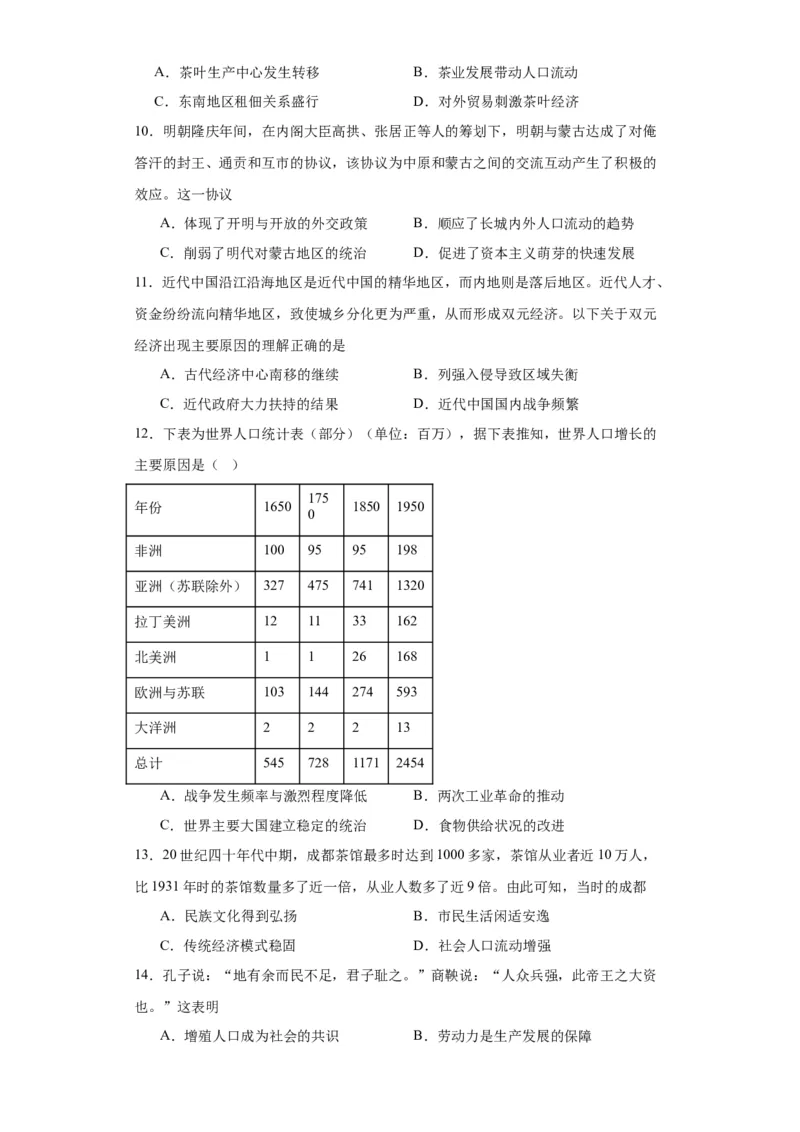 A．茶叶生产中心发生转移　　B．茶业发展带动人口流动

C．东南地区租佃关系盛行　　D．对外贸易刺激茶叶经济

10．明朝隆庆年间，在内阁大臣高拱、张居正等人的筹划下，明朝与蒙古达成了对俺答汗的封王、通贡和互市的协议，该协议为中原和蒙古之间的交流互动产生了积极的效应。这一协议

A．体现了开明与开放的外交政策　　B．顺应了长城内外人口流动的趋势

C．削弱了明代对蒙古地区的统治　　D．促进了资本主义萌芽的快速发展

11．近代中国沿江沿海地区是近代中国的精华地区，而内地则是落后地区。近代人才、资金纷纷流向精华地区，致使城乡分化更为严重，从而形成双元经济。以下关于双元经济出现主要原因的理解正确的是

A．古代经济中心南移的继续　　B．列强入侵导致区域失衡

C．近代政府大力扶持的结果　　D．近代中国国内战争频繁

12．下表为世界人口统计表（部分）（单位：百万），据下表推知，世界人口增长的主要原因是（ ）

| 年份 | 1650 | 1750 | 1850 | 1950 |
|---|---|---|---|---|
| 非洲 | 100 | 95 | 95 | 198 |
| 亚洲（苏联除外） | 327 | 475 | 741 | 1320 |
| 拉丁美洲 | 12 | 11 | 33 | 162 |
| 北美洲 | 1 | 1 | 26 | 168 |
| 欧洲与苏联 | 103 | 144 | 274 | 593 |
| 大洋洲 | 2 | 2 | 2 | 13 |
| 总计 | 545 | 728 | 1171 | 2454 |

A．战争发生频率与激烈程度降低　　B．两次工业革命的推动

C．世界主要大国建立稳定的统治　　D．食物供给状况的改进

13．20世纪四十年代中期，成都茶馆最多时达到1000多家，茶馆从业者近10万人，比1931年时的茶馆数量多了近一倍，从业人数多了近9倍。由此可知，当时的成都

A．民族文化得到弘扬　　B．市民生活闲适安逸

C．传统经济模式稳固　　D．社会人口流动增强

14．孔子说：“地有余而民不足，君子耻之。”商鞅说：“人众兵强，此帝王之大资也。”这表明

A．增殖人口成为社会的共识　　B．劳动力是生产发展的保障